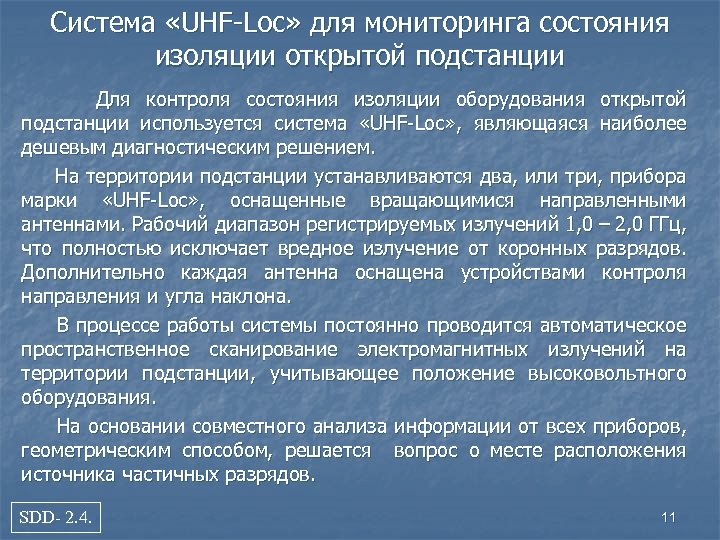 Система «UHF-Loc» для мониторинга состояния изоляции открытой подстанции

Для контроля состояния изоляции оборудования открытой подстанции используется система «UHF-Loc», являющаяся наиболее дешевым диагностическим решением.

На территории подстанции устанавливаются два, или три, прибора марки «UHF-Loc», оснащенные вращающимися направленными антеннами. Рабочий диапазон регистрируемых излучений 1,0 – 2,0 ГГц, что полностью исключает вредное излучение от коронных разрядов. Дополнительно каждая антенна оснащена устройствами контроля направления и угла наклона.

В процессе работы системы постоянно проводится автоматическое пространственное сканирование электромагнитных излучений на территории подстанции, учитывающее положение высоковольтного оборудования.

На основании совместного анализа информации от всех приборов, геометрическим способом, решается вопрос о месте расположения источника частичных разрядов.

SDD- 2.4.

11